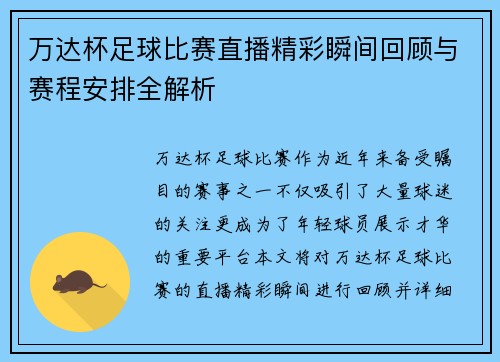 万达杯足球比赛直播精彩瞬间回顾与赛程安排全解析

万达杯足球比赛作为近年来备受瞩目的赛事之一不仅吸引了大量球迷的关注更成为了年轻球员展示才华的重要平台本文将对万达杯足球比赛的直播精彩瞬间进行回顾并详细